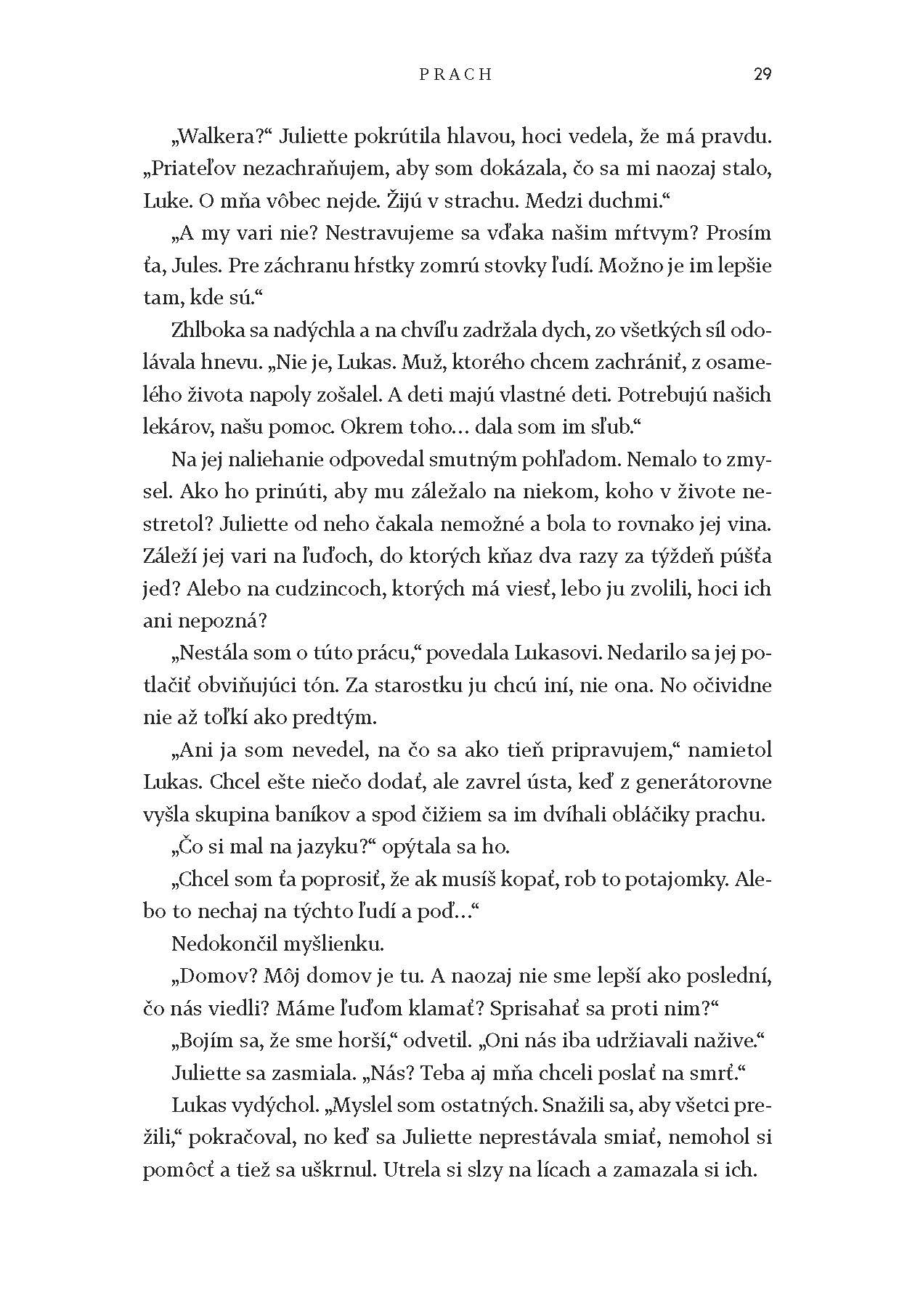 PRACH 29

„Walkera?“ Juliette pokrútila hlavou, hoci vedela, že má pravdu. „Priateľov nezachraňujem, aby som dokázala, čo sa mi naozaj stalo, Luke. O mňa vôbec nejde. Žijú v strachu. Medzi duchmi.“

„A my vari nie? Nestravujeme sa vďaka našim mŕtvym? Prosím ťa, Jules. Pre záchranu hŕstky zomrú stovky ľudí. Možno je im lepšie tam, kde sú.“

Zhlboka sa nadýchla a na chvíľu zadržala dych, zo všetkých síl odolávala hnevu. „Nie je, Lukas. Muž, ktorého chcem zachrániť, z osamelého života napoly zošalel. A deti majú vlastné deti. Potrebujú našich lekárov, našu pomoc. Okrem toho… dala som im sľub.“

Na jej naliehanie odpovedal smutným pohľadom. Nemalo to zmysel. Ako ho prinúti, aby mu záležalo na niekom, koho v živote nestretol? Juliette od neho čakala nemožné a bola to rovnako jej vina. Záleží jej vari na ľuďoch, do ktorých kňaz dva razy za týždeň púšťa jed? Alebo na cudzincoch, ktorých má viesť, lebo ju zvolili, hoci ich ani nepozná?

„Nestála som o túto prácu,“ povedala Lukasovi. Nedarilo sa jej potlačiť obviňujúci tón. Za starostku ju chcú iní, nie ona. No očividne nie až toľkí ako predtým.

„Ani ja som nevedel, na čo sa ako tieň pripravujem,“ namietol Lukas. Chcel ešte niečo dodať, ale zavrel ústa, keď z generátorovne vyšla skupina baníkov a spod čižiem sa im dvíhali obláčiky prachu.

„Čo si mal na jazyku?“ opýtala sa ho.

„Chcel som ťa poprosiť, že ak musíš kopať, rob to potajomky. Alebo to nechaj na týchto ľudí a poď…“

Nedokončil myšlienku.

„Domov? Môj domov je tu. A naozaj nie sme lepší ako poslední, čo nás viedli? Máme ľuďom klamať? Sprisahať sa proti nim?“

„Bojím sa, že sme horší,“ odvetil. „Oni nás iba udržiavali nažive.“

Juliette sa zasmiala. „Nás? Teba aj mňa chceli poslať na smrť.“

Lukas vydýchol. „Myslel som ostatných. Snažili sa, aby všetci prežili,“ pokračoval, no keď sa Juliette neprestávala smiať, nemohol si pomôcť a tiež sa uškrnul. Utrela si slzy na lícach a zamazala si ich.